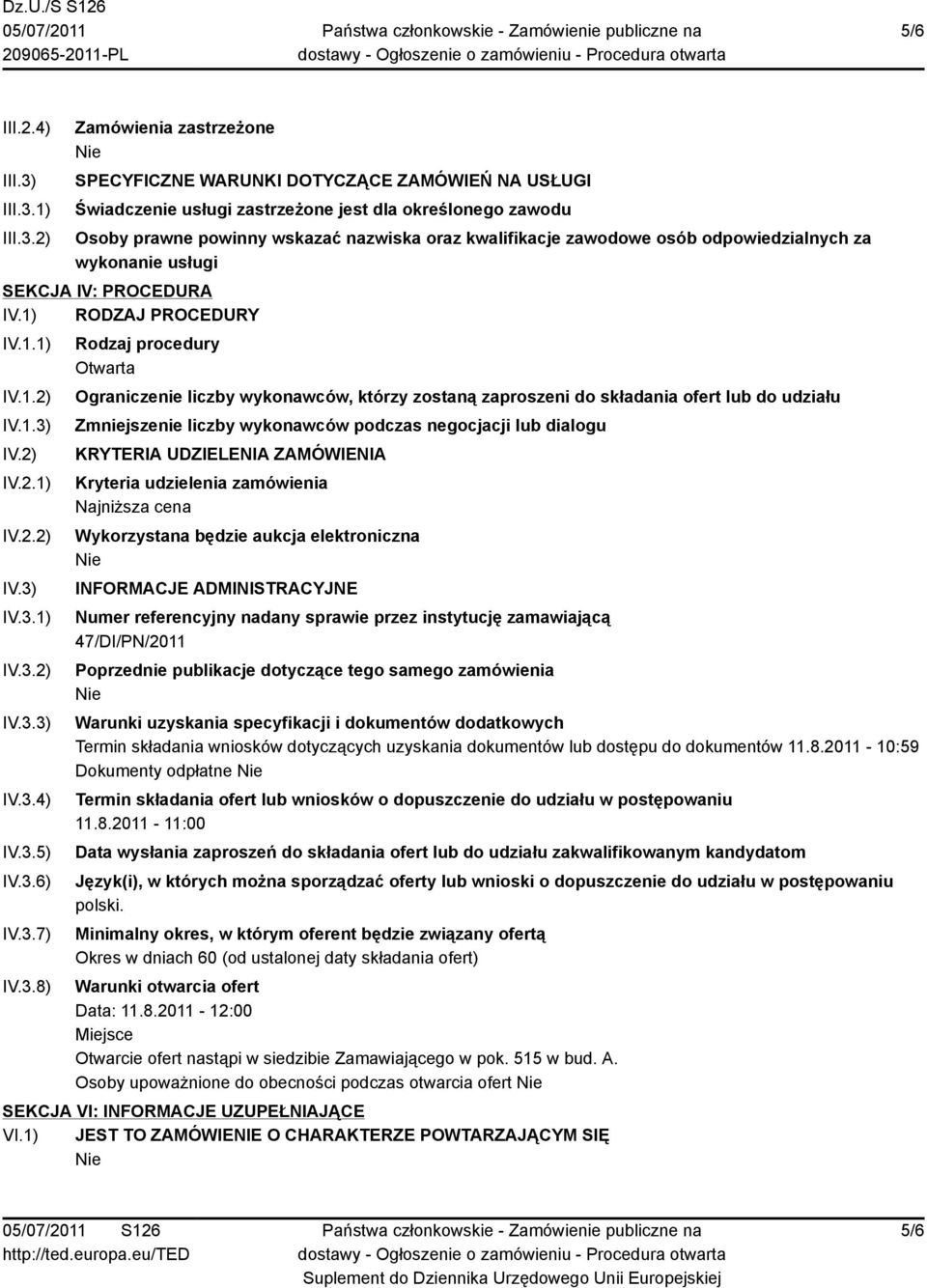 Dz.U./S S126
05/07/2011
209065-2011-PL

Państwa członkowskie - Zamówienie publiczne na dostawy - Ogłoszenie o zamówieniu - Procedura otwarta

5/6

III.2.4) Zamówienia zastrzeżone
Nie

III.3) SPECYFICZNE WARUNKI DOTYCZĄCE ZAMÓWIEŃ NA USŁUGI

III.3.1) Świadczenie usługi zastrzeżone jest dla określonego zawodu

III.3.2) Osoby prawne powinny wskazać nazwiska oraz kwalifikacje zawodowe osób odpowiedzialnych za wykonanie usługi

SEKCJA IV: PROCEDURA

IV.1) RODZAJ PROCEDURY

IV.1.1) Rodzaj procedury
Otwarta

IV.1.2) Ograniczenie liczby wykonawców, którzy zostaną zaproszeni do składania ofert lub do udziału

IV.1.3) Zmniejszenie liczby wykonawców podczas negocjacji lub dialogu

IV.2) KRYTERIA UDZIELENIA ZAMÓWIENIA

IV.2.1) Kryteria udzielenia zamówienia
Najniższa cena

IV.2.2) Wykorzystana będzie aukcja elektroniczna
Nie

IV.3) INFORMACJE ADMINISTRACYJNE

IV.3.1) Numer referencyjny nadany sprawie przez instytucję zamawiającą
47/DI/PN/2011

IV.3.2) Poprzednie publikacje dotyczące tego samego zamówienia
Nie

IV.3.3) Warunki uzyskania specyfikacji i dokumentów dodatkowych
Termin składania wniosków dotyczących uzyskania dokumentów lub dostępu do dokumentów 11.8.2011 - 10:59
Dokumenty odpłatne Nie

IV.3.4) Termin składania ofert lub wniosków o dopuszczenie do udziału w postępowaniu
11.8.2011 - 11:00

IV.3.5) Data wysłania zaproszeń do składania ofert lub do udziału zakwalifikowanym kandydatom

IV.3.6) Język(i), w których można sporządzać oferty lub wnioski o dopuszczenie do udziału w postępowaniu
polski.

IV.3.7) Minimalny okres, w którym oferent będzie związany ofertą
Okres w dniach 60 (od ustalonej daty składania ofert)

IV.3.8) Warunki otwarcia ofert
Data: 11.8.2011 - 12:00
Miejsce
Otwarcie ofert nastąpi w siedzibie Zamawiającego w pok. 515 w bud. A.
Osoby upoważnione do obecności podczas otwarcia ofert Nie

SEKCJA VI: INFORMACJE UZUPEŁNIAJĄCE

VI.1) JEST TO ZAMÓWIENIE O CHARAKTERZE POWTARZAJĄCYM SIĘ
Nie

05/07/2011 S126
http://ted.europa.eu/TED

Państwa członkowskie - Zamówienie publiczne na dostawy - Ogłoszenie o zamówieniu - Procedura otwarta
Suplement do Dziennika Urzędowego Unii Europejskiej

5/6